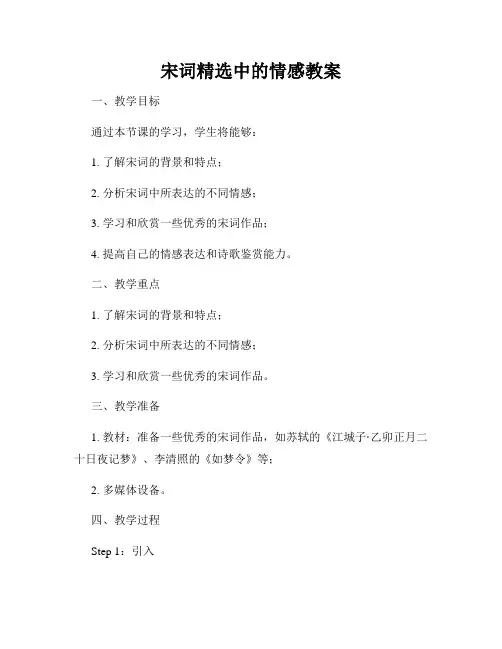 宋词精选中的情感教案

一、教学目标

通过本节课的学习，学生将能够：

1. 了解宋词的背景和特点；

2. 分析宋词中所表达的不同情感；

3. 学习和欣赏一些优秀的宋词作品；

4. 提高自己的情感表达和诗歌鉴赏能力。

二、教学重点

1. 了解宋词的背景和特点；

2. 分析宋词中所表达的不同情感；

3. 学习和欣赏一些优秀的宋词作品。

三、教学准备

1. 教材：准备一些优秀的宋词作品，如苏轼的《江城子·乙卯正月二十日夜记梦》、李清照的《如梦令》等；

2. 多媒体设备。

四、教学过程

Step 1：引入